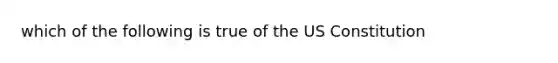 which of the following is true of the US Constitution